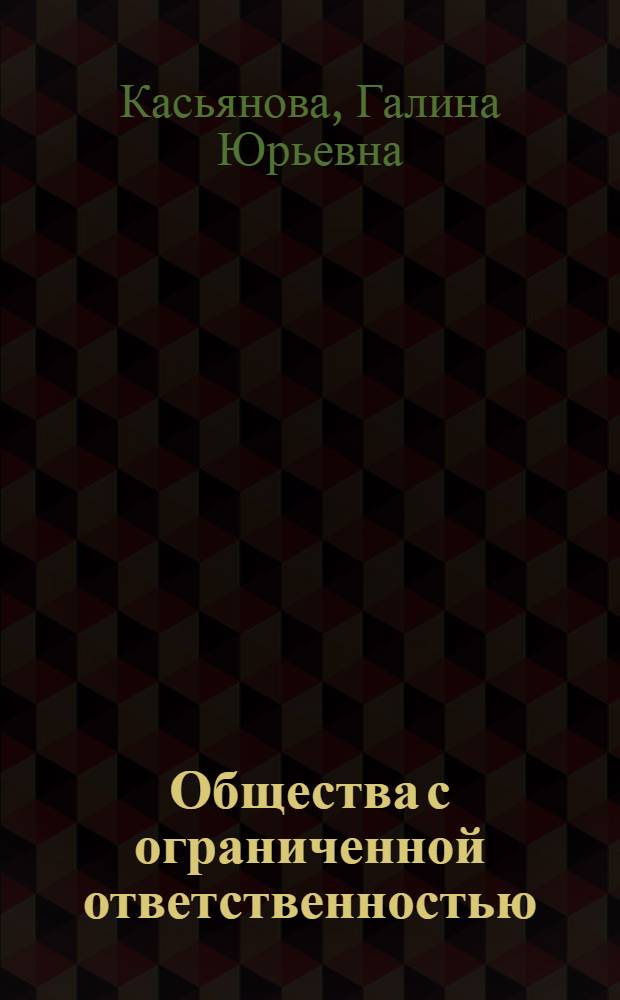 Касьянова, Галина Юрьевна

Общества с ограниченной ответственностью